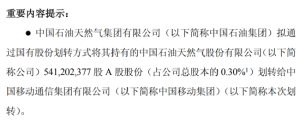 重要内容提示：

● 中国石油天然气集团有限公司（以下简称中国石油集团）拟通过国有股份划转方式将其持有的中国石油天然气股份有限公司（以下简称公司）541,202,377 股 A 股股份（占公司总股本的 0.30%$^1$）划转给中国移动通信集团有限公司（以下简称中国移动集团）（以下简称本次划转）。